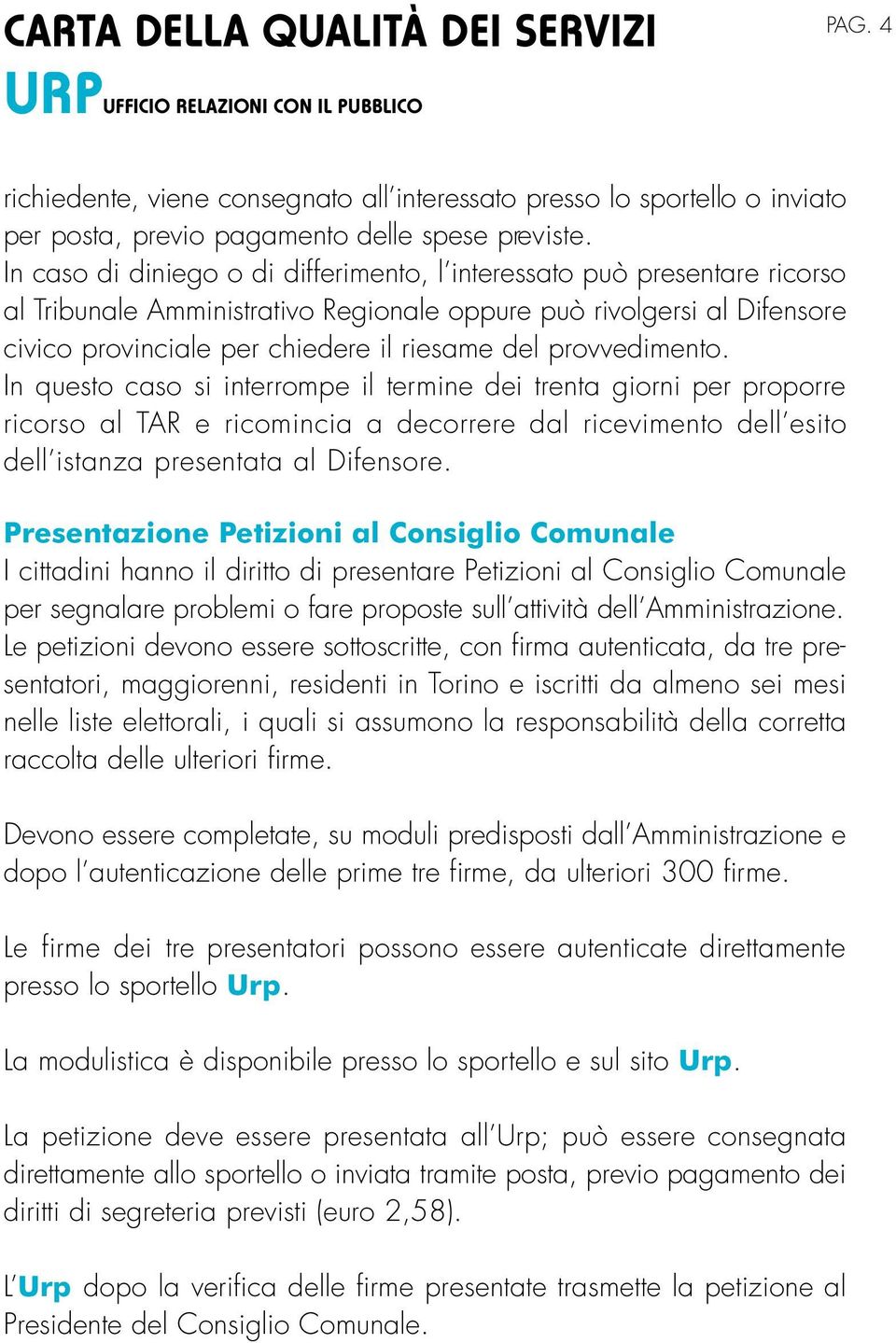 CARTA DELLA QUALITÀ DEI SERVIZI

PAG. 4

URP UFFICIO RELAZIONI CON IL PUBBLICO

richiedente, viene consegnato all'interessato presso lo sportello o inviato per posta, previo pagamento delle spese previste.
In caso di diniego o di differimento, l'interessato può presentare ricorso al Tribunale Amministrativo Regionale oppure può rivolgersi al Difensore civico provinciale per chiedere il riesame del provvedimento.
In questo caso si interrompe il termine dei trenta giorni per proporre ricorso al TAR e ricomincia a decorrere dal ricevimento dell'esito dell'istanza presentata al Difensore.

Presentazione Petizioni al Consiglio Comunale
I cittadini hanno il diritto di presentare Petizioni al Consiglio Comunale per segnalare problemi o fare proposte sull'attività dell'Amministrazione.
Le petizioni devono essere sottoscritte, con firma autenticata, da tre presentatori, maggiorenni, residenti in Torino e iscritti da almeno sei mesi nelle liste elettorali, i quali si assumono la responsabilità della corretta raccolta delle ulteriori firme.

Devono essere completate, su moduli predisposti dall'Amministrazione e dopo l'autenticazione delle prime tre firme, da ulteriori 300 firme.

Le firme dei tre presentatori possono essere autenticate direttamente presso lo sportello Urp.

La modulistica è disponibile presso lo sportello e sul sito Urp.

La petizione deve essere presentata all'Urp; può essere consegnata direttamente allo sportello o inviata tramite posta, previo pagamento dei diritti di segreteria previsti (euro 2,58).

L'Urp dopo la verifica delle firme presentate trasmette la petizione al Presidente del Consiglio Comunale.